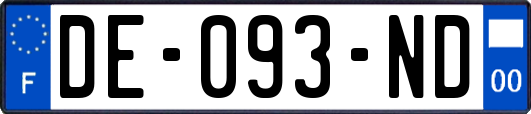 F
DE-093-ND
00